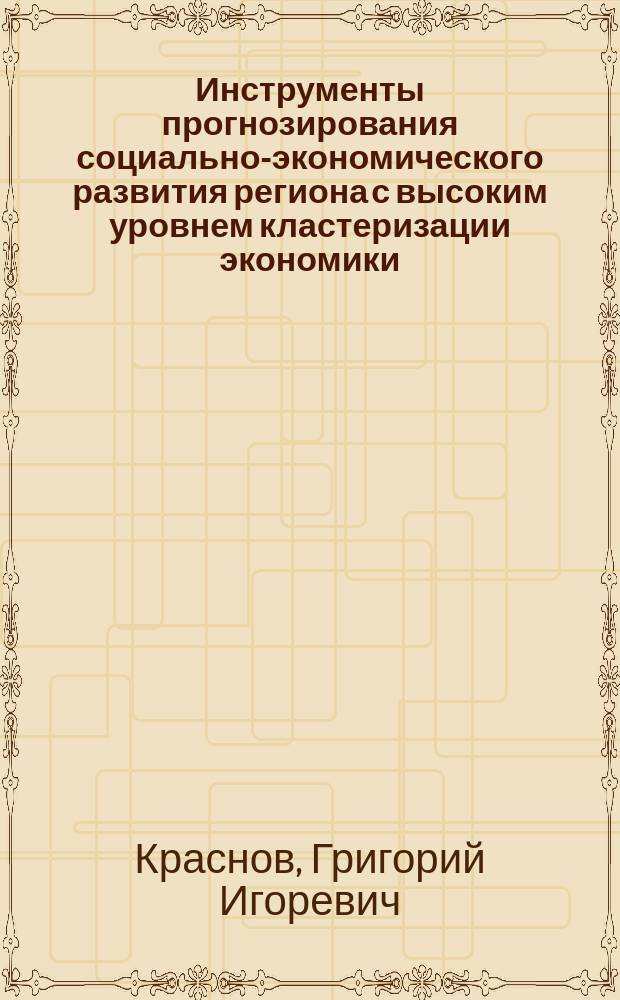 Инструменты прогнозирования социально-экономического развития региона с высоким уровнем кластеризации экономики

Краснов, Григорий Игоревич